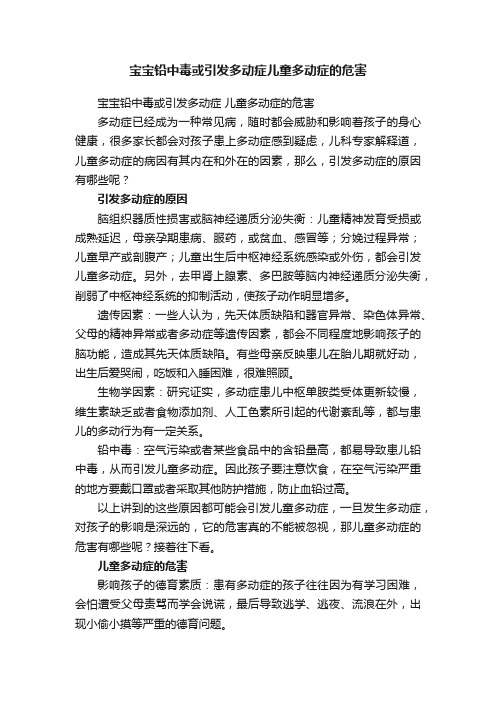 宝宝铅中毒或引发多动症儿童多动症的危害

宝宝铅中毒或引发多动症 儿童多动症的危害

多动症已经成为一种常见病，随时都会威胁和影响着孩子的身心健康，很多家长都会对孩子患上多动症感到疑虑，儿科专家解释道，儿童多动症的病因有其内在和外在的因素，那么，引发多动症的原因有哪些呢？

引发多动症的原因

脑组织器质性损害或脑神经递质分泌失衡：儿童精神发育受损或成熟延迟，母亲孕期患病、服药，或贫血、感冒等；分娩过程异常；儿童早产或剖腹产；儿童出生后中枢神经系统感染或外伤，都会引发儿童多动症。另外，去甲肾上腺素、多巴胺等脑内神经递质分泌失衡，削弱了中枢神经系统的抑制活动，使孩子动作明显增多。

遗传因素：一些人认为，先天体质缺陷和器官异常、染色体异常、父母的精神异常或者多动症等遗传因素，都会不同程度地影响孩子的脑功能，造成其先天体质缺陷。有些母亲反映患儿在胎儿期就好动，出生后爱哭闹，吃饭和入睡困难，很难照顾。

生物学因素：研究证实，多动症患儿中枢单胺类受体更新较慢，维生素缺乏或者食物添加剂、人工色素所引起的代谢紊乱等，都与患儿的多动行为有一定关系。

铅中毒：空气污染或者某些食品中的含铅量高，都易导致患儿铅中毒，从而引发儿童多动症。因此孩子要注意饮食，在空气污染严重的地方要戴口罩或者采取其他防护措施，防止血铅过高。

以上讲到的这些原因都可能会引发儿童多动症，一旦发生多动症，对孩子的影响是深远的，它的危害真的不能被忽视，那儿童多动症的危害有哪些呢？接着往下看。

儿童多动症的危害

影响孩子的德育素质：患有多动症的孩子往往因为有学习困难，会怕遭受父母责骂而学会说谎，最后导致逃学、逃夜、流浪在外，出现小偷小摸等严重的德育问题。